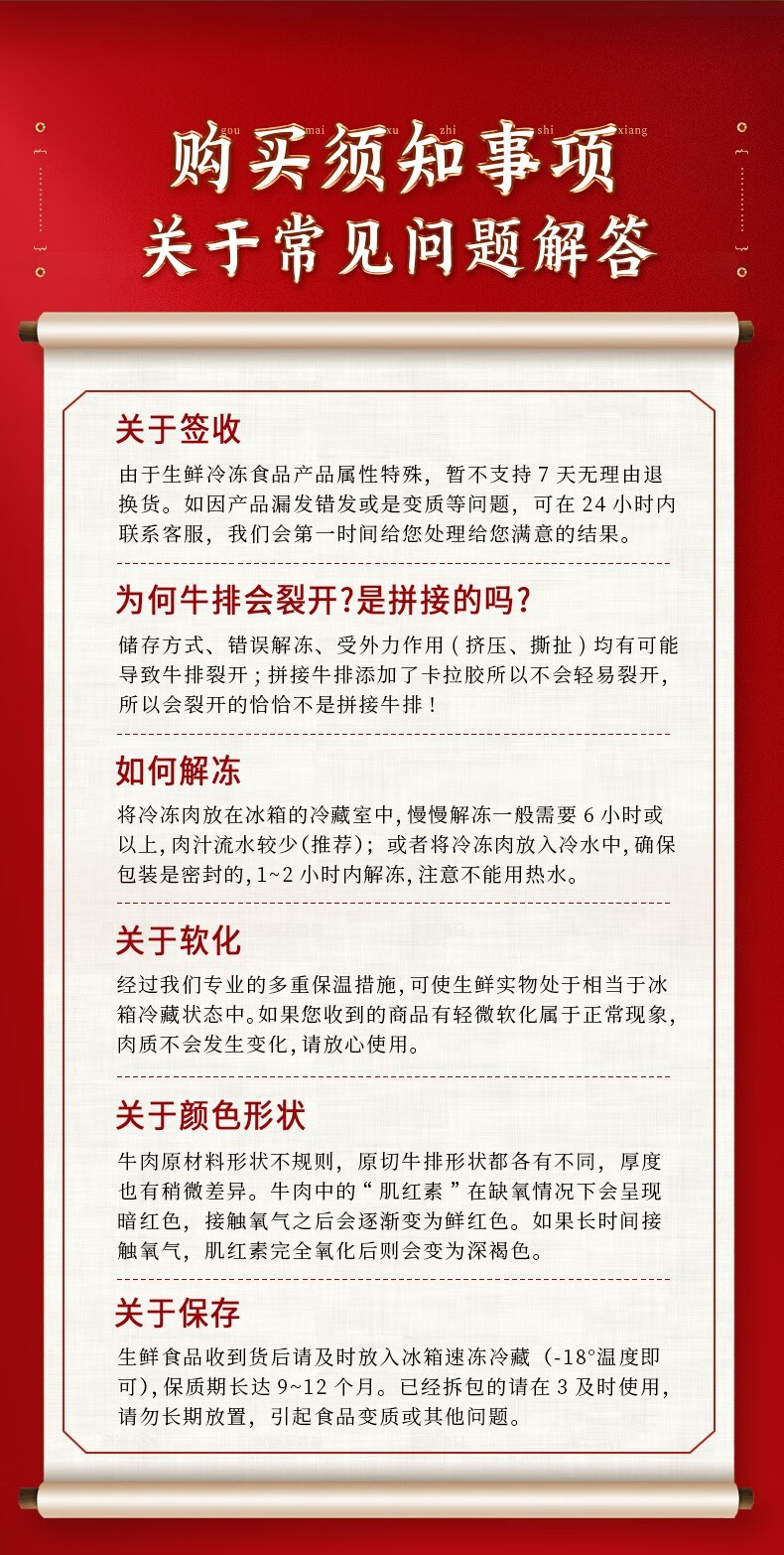 gou mai xu zhi shi xiang
购买须知事项
关于常见问题解答

关于签收
由于生鲜冷冻食品产品属性特殊，暂不支持 7 天无理由退换货。如因产品漏发错发或是变质等问题，可在 24 小时内联系客服，我们会第一时间给您处理给您满意的结果。

为何牛排会裂开?是拼接的吗?
储存方式、错误解冻、受外力作用（挤压、撕扯）均有可能导致牛排裂开；拼接牛排添加了卡拉胶所以不会轻易裂开，所以会裂开的恰恰不是拼接牛排！

如何解冻
将冷冻肉放在冰箱的冷藏室中，慢慢解冻一般需要 6 小时或以上，肉汁流水较少（推荐）；或者将冷冻肉放入冷水中，确保包装是密封的，1~2 小时内解冻，注意不能用热水。

关于软化
经过我们专业的多重保温措施，可使生鲜实物处于相当于冰箱冷藏状态中。如果您收到的商品有轻微软化属于正常现象，肉质不会发生变化，请放心使用。

关于颜色形状
牛肉原材料形状不规则，原切牛排形状都各有不同，厚度也有稍微差异。牛肉中的“肌红素”在缺氧情况下会呈现暗红色，接触氧气之后会逐渐变为鲜红色。如果长时间接触氧气，肌红素完全氧化后则会变为深褐色。

关于保存
生鲜食品收到货后请及时放入冰箱速冻冷藏（-18°温度即可），保质期长达 9~12 个月。已经拆包的请在 3 及时使用，请勿长期放置，引起食品变质或其他问题。